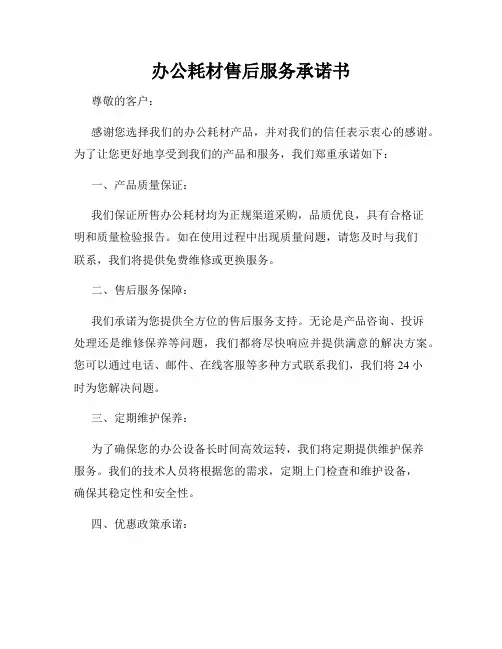 办公耗材售后服务承诺书

尊敬的客户：

感谢您选择我们的办公耗材产品，并对我们的信任表示衷心的感谢。为了让您更好地享受到我们的产品和服务，我们郑重承诺如下：

一、产品质量保证：

我们保证所售办公耗材均为正规渠道采购，品质优良，具有合格证明和质量检验报告。如在使用过程中出现质量问题，请您及时与我们联系，我们将提供免费维修或更换服务。

二、售后服务保障：

我们承诺为您提供全方位的售后服务支持。无论是产品咨询、投诉处理还是维修保养等问题，我们都将尽快响应并提供满意的解决方案。您可以通过电话、邮件、在线客服等多种方式联系我们，我们将 24 小时为您解决问题。

三、定期维护保养：

为了确保您的办公设备长时间高效运转，我们将定期提供维护保养服务。我们的技术人员将根据您的需求，定期上门检查和维护设备，确保其稳定性和安全性。

四、优惠政策承诺：